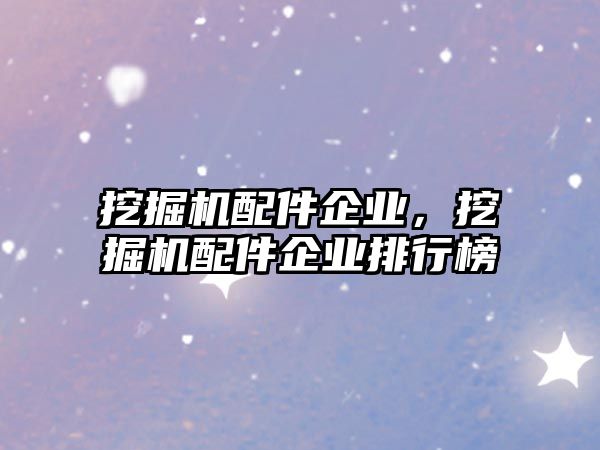 挖掘机配件企业，挖掘机配件企业排行榜